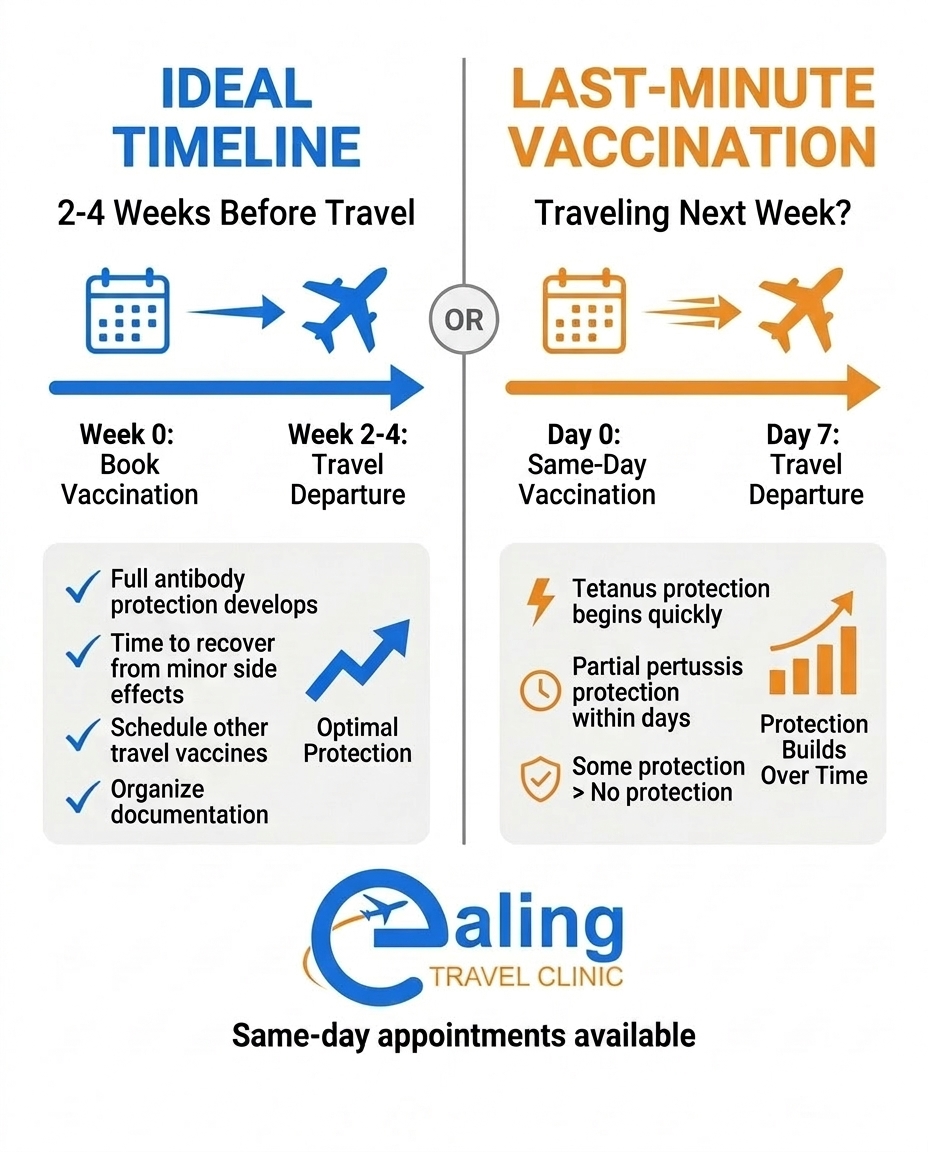 IDEAL TIMELINE

2-4 Weeks Before Travel

Week 0: Book Vaccination

Week 2-4: Travel Departure

Full antibody protection develops

Time to recover from minor side effects

Schedule other travel vaccines

Organize documentation

Optimal Protection

OR

LAST-MINUTE VACCINATION

Traveling Next Week?

Day 0: Same-Day Vaccination

Day 7: Travel Departure

Tetanus protection begins quickly

Partial pertussis protection within days

Some protection > No protection

Protection Builds Over Time

ealing
TRAVEL CLINIC

Same-day appointments available